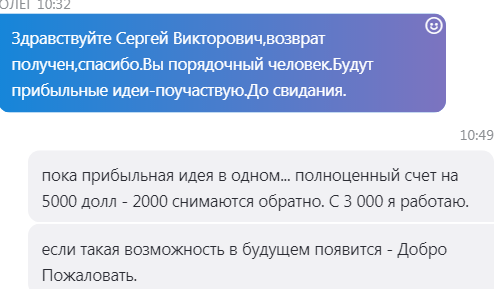 ОЛЕГ 10:32

Здравствуйте Сергей Викторович,возврат получен,спасибо.Вы порядочный человек.Будут прибыльные идеи-поучаствую.До свидания.

10:49

пока прибыльная идея в одном... полноценный счет на 5000 долл - 2000 снимаются обратно. С 3 000 я работаю.

если такая возможность в будущем появится - Добро Пожаловать.